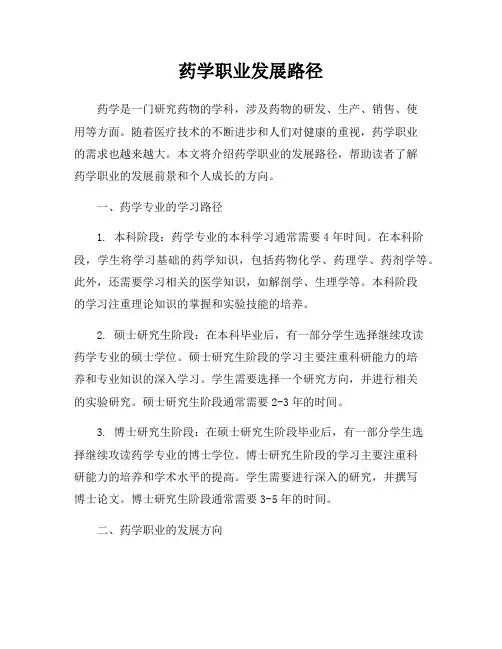 药学职业发展路径

药学是一门研究药物的学科，涉及药物的研发、生产、销售、使用等方面。随着医疗技术的不断进步和人们对健康的重视，药学职业的需求也越来越大。本文将介绍药学职业的发展路径，帮助读者了解药学职业的发展前景和个人成长的方向。

一、药学专业的学习路径

1. 本科阶段：药学专业的本科学习通常需要4年时间。在本科阶段，学生将学习基础的药学知识，包括药物化学、药理学、药剂学等。此外，还需要学习相关的医学知识，如解剖学、生理学等。本科阶段的学习注重理论知识的掌握和实验技能的培养。

2. 硕士研究生阶段：在本科毕业后，有一部分学生选择继续攻读药学专业的硕士学位。硕士研究生阶段的学习主要注重科研能力的培养和专业知识的深入学习。学生需要选择一个研究方向，并进行相关的实验研究。硕士研究生阶段通常需要2-3年的时间。

3. 博士研究生阶段：在硕士研究生阶段毕业后，有一部分学生选择继续攻读药学专业的博士学位。博士研究生阶段的学习主要注重科研能力的培养和学术水平的提高。学生需要进行深入的研究，并撰写博士论文。博士研究生阶段通常需要3-5年的时间。

二、药学职业的发展方向